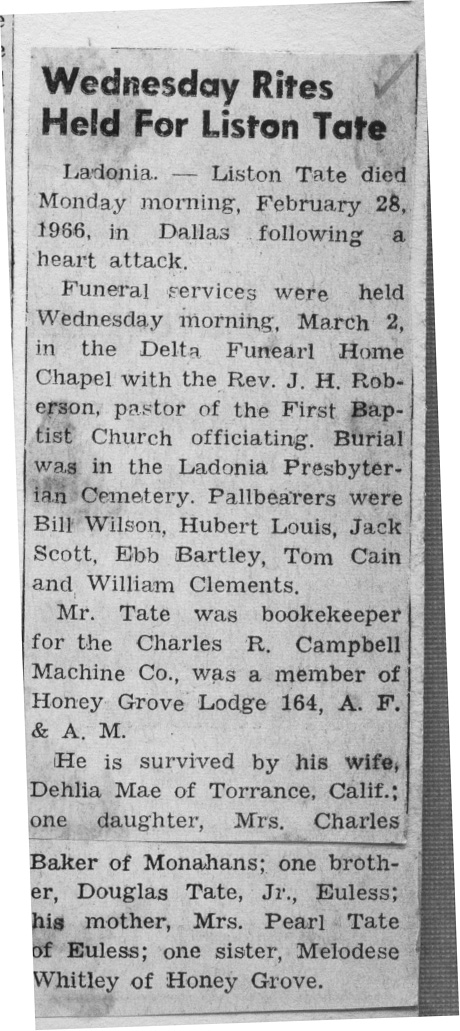 Wednesday Rites Held For Liston Tate

Ladonia. — Liston Tate died Monday morning, February 28, 1966, in Dallas following a heart attack.

Funeral services were held Wednesday morning, March 2, in the Delta Funearl Home Chapel with the Rev. J. H. Roberson, pastor of the First Baptist Church officiating. Burial was in the Ladonia Presbyterian Cemetery. Pallbearers were Bill Wilson, Hubert Louis, Jack Scott, Ebb Bartley, Tom Cain and William Clements.

Mr. Tate was bookekeeper for the Charles R. Campbell Machine Co., was a member of Honey Grove Lodge 164, A. F. & A. M.

He is survived by his wife, Dehlia Mae of Torrance, Calif.; one daughter, Mrs. Charles Baker of Monahans; one brother, Douglas Tate, Jr., Euless; his mother, Mrs. Pearl Tate of Euless; one sister, Melodese Whitley of Honey Grove.